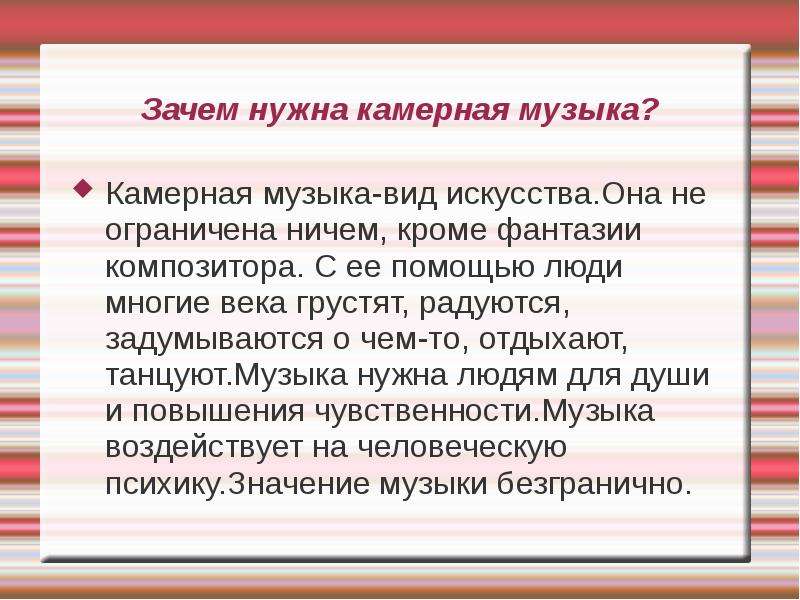 Зачем нужна камерная музыка?

Камерная музыка-вид искусства.Она не ограничена ничем, кроме фантазии композитора. С ее помощью люди многие века грустят, радуются, задумываются о чем-то, отдыхают, танцуют.Музыка нужна людям для души и повышения чувственности.Музыка воздействует на человеческую психику.Значение музыки безгранично.